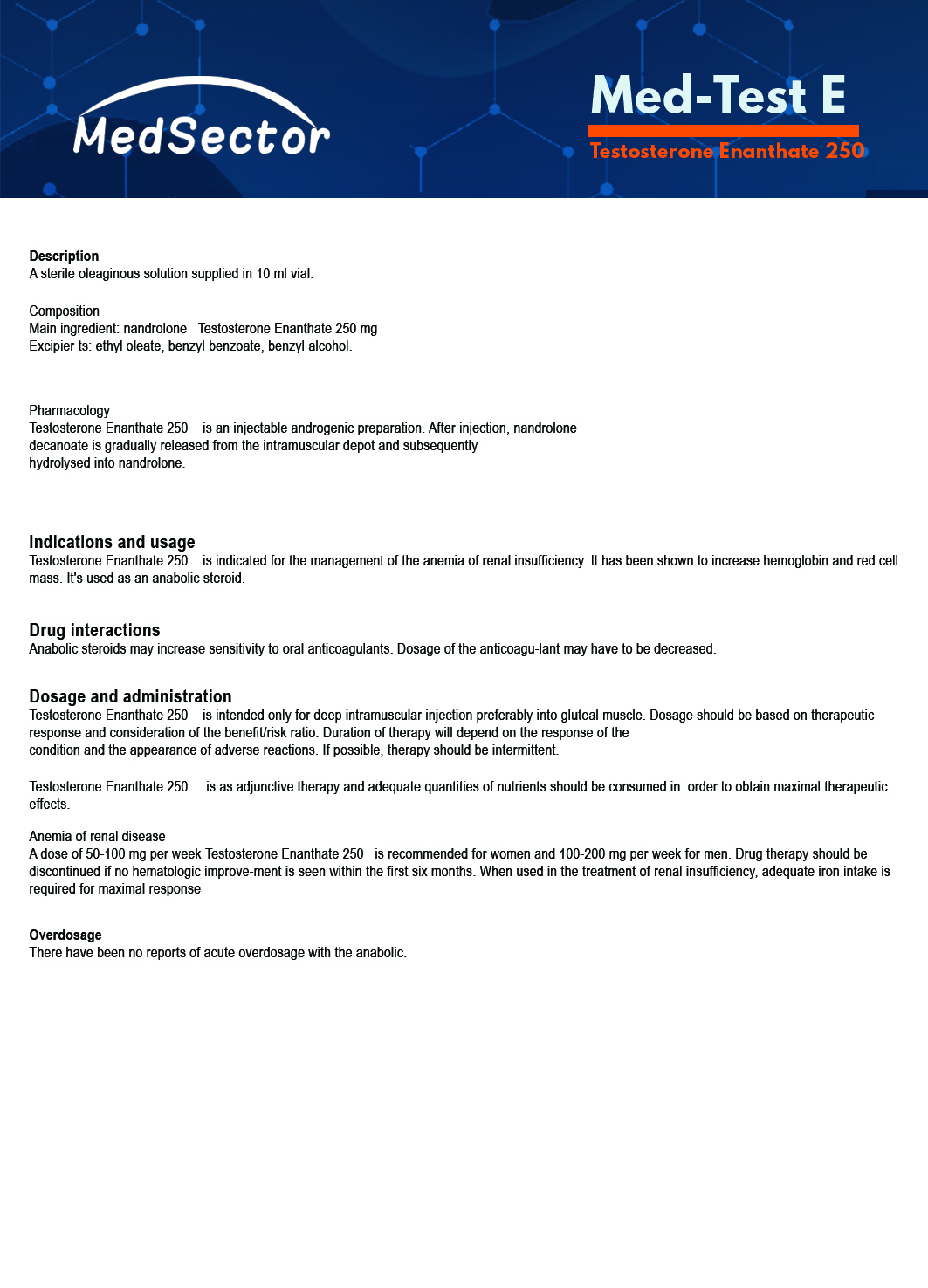 MedSector

Med-Test E

Testosterone Enanthate 250

Description
A sterile oleaginous solution supplied in 10 ml vial.

Composition
Main ingredient: nandrolone Testosterone Enanthate 250 mg
Excipier ts: ethyl oleate, benzyl benzoate, benzyl alcohol.

Pharmacology
Testosterone Enanthate 250 is an injectable androgenic preparation. After injection, nandrolone decanoate is gradually released from the intramuscular depot and subsequently hydrolysed into nandrolone.

Indications and usage
Testosterone Enanthate 250 is indicated for the management of the anemia of renal insufficiency. It has been shown to increase hemoglobin and red cell mass. It's used as an anabolic steroid.

Drug interactions
Anabolic steroids may increase sensitivity to oral anticoagulants. Dosage of the anticoagu-lant may have to be decreased.

Dosage and administration
Testosterone Enanthate 250 is intended only for deep intramuscular injection preferably into gluteal muscle. Dosage should be based on therapeutic response and consideration of the benefit/risk ratio. Duration of therapy will depend on the response of the condition and the appearance of adverse reactions. If possible, therapy should be intermittent.

Testosterone Enanthate 250 is as adjunctive therapy and adequate quantities of nutrients should be consumed in order to obtain maximal therapeutic effects.

Anemia of renal disease
A dose of 50-100 mg per week Testosterone Enanthate 250 is recommended for women and 100-200 mg per week for men. Drug therapy should be discontinued if no hematologic improve-ment is seen within the first six months. When used in the treatment of renal insufficiency, adequate iron intake is required for maximal response

Overdosage
There have been no reports of acute overdosage with the anabolic.